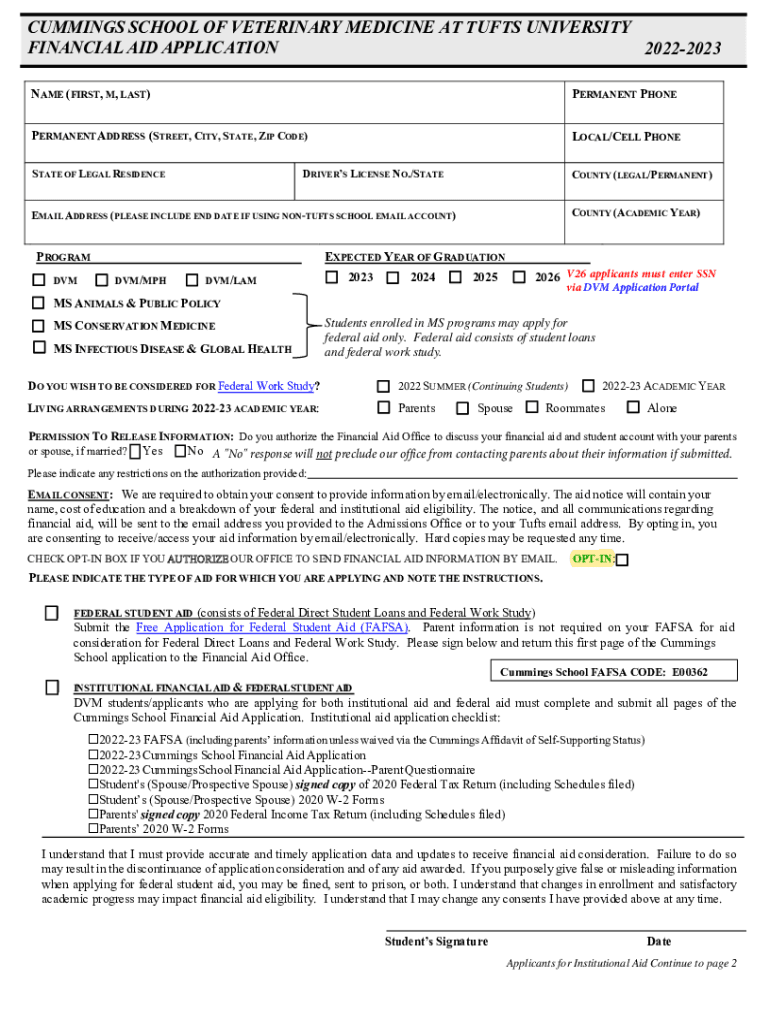 CUMMINGS SCHOOL OF VETERINARY MEDICINE AT TUFTS UNIVERSITY
FINANCIAL AID APPLICATION 2022-2023

NAME (FIRST, M, LAST)

PERMANENT PHONE

PERMANENT ADDRESS (STREET, CITY, STATE, ZIP CODE)

LOCAL/CELL PHONE

STATE OF LEGAL RESIDENCE

DRIVER'S LICENSE NO./STATE

COUNTY (LEGAL/PERMANENT)

EMAIL ADDRESS (PLEASE INCLUDE END DATE IF USING NON-TUFTS SCHOOL EMAIL ACCOUNT)

COUNTY (ACADEMIC YEAR)

PROGRAM

☐ DVM ☐ DVM/MPH ☐ DVM/LAM

☐ MS ANIMALS & PUBLIC POLICY

☐ MS CONSERVATION MEDICINE

☐ MS INFECTIOUS DISEASE & GLOBAL HEALTH

EXPECTED YEAR OF GRADUATION

☐ 2023 ☐ 2024 ☐ 2025 ☐ 2026 V26 applicants must enter SSN via DVM Application Portal

Students enrolled in MS programs may apply for federal aid only. Federal aid consists of student loans and federal work study.

DO YOU WISH TO BE CONSIDERED FOR Federal Work Study? ☐ 2022 SUMMER (Continuing Students) ☐ 2022-23 ACADEMIC YEAR

LIVING ARRANGEMENTS DURING 2022-23 ACADEMIC YEAR: ☐ Parents ☐ Spouse ☐ Roommates ☐ Alone

PERMISSION TO RELEASE INFORMATION: Do you authorize the Financial Aid Office to discuss your financial aid and student account with your parents or spouse, if married? ☐ Yes ☐ No A "No" response will not preclude our office from contacting parents about their information if submitted.

Please indicate any restrictions on the authorization provided:

EMAIL CONSENT: We are required to obtain your consent to provide information by email/electronically. The aid notice will contain your name, cost of education and a breakdown of your federal and institutional aid eligibility. The notice, and all communications regarding financial aid, will be sent to the email address you provided to the Admissions Office or to your Tufts email address. By opting in, you are consenting to receive/access your aid information by email/electronically. Hard copies may be requested any time.

CHECK OPT-IN BOX IF YOU AUTHORIZE OUR OFFICE TO SEND FINANCIAL AID INFORMATION BY EMAIL. OPT-IN: ☐

PLEASE INDICATE THE TYPE OF AID FOR WHICH YOU ARE APPLYING AND NOTE THE INSTRUCTIONS.

☐ FEDERAL STUDENT AID (consists of Federal Direct Student Loans and Federal Work Study)
Submit the Free Application for Federal Student Aid (FAFSA). Parent information is not required on your FAFSA for aid consideration for Federal Direct Loans and Federal Work Study. Please sign below and return this first page of the Cummings School application to the Financial Aid Office.

Cummings School FAFSA CODE: E00362

☐ INSTITUTIONAL FINANCIAL AID & FEDERAL STUDENT AID
DVM students/applicants who are applying for both institutional aid and federal aid must complete and submit all pages of the Cummings School Financial Aid Application. Institutional aid application checklist:

☐2022-23 FAFSA (including parents' information unless waived via the Cummings Affidavit of Self-Supporting Status)
☐2022-23 Cummings School Financial Aid Application
☐2022-23 Cummings School Financial Aid Application--Parent Questionnaire
☐Student's (Spouse/Prospective Spouse) signed copy of 2020 Federal Tax Return (including Schedules filed)
☐Student's (Spouse/Prospective Spouse) 2020 W-2 Forms
☐Parents' signed copy 2020 Federal Income Tax Return (including Schedules filed)
☐Parents' 2020 W-2 Forms

I understand that I must provide accurate and timely application data and updates to receive financial aid consideration. Failure to do so may result in the discontinuance of application consideration and of any aid awarded. If you purposely give false or misleading information when applying for federal student aid, you may be fined, sent to prison, or both. I understand that changes in enrollment and satisfactory academic progress may impact financial aid eligibility. I understand that I may change any consents I have provided above at any time.

Student's Signature Date

Applicants for Institutional Aid Continue to page 2